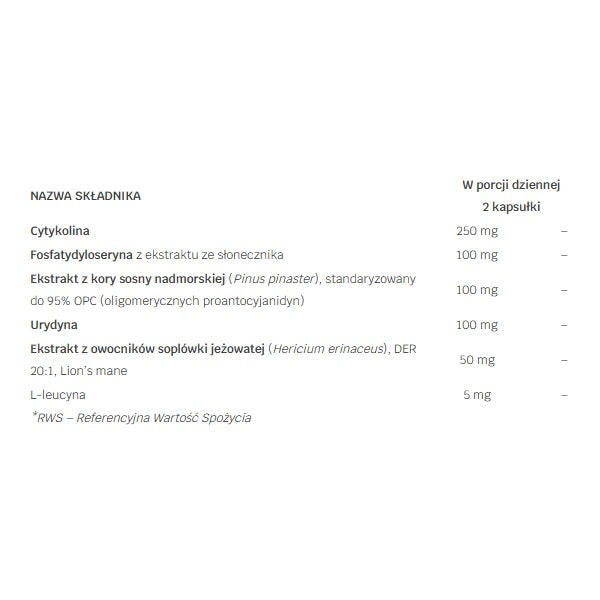 | NAZWA SKŁADNIKA | W porcji dziennej 2 kapsułki | |
|---|---|---|
| Cytykolina | 250 mg | – |
| Fosfatydyloseryna z ekstraktu ze słonecznika | 100 mg | – |
| Ekstrakt z kory sosny nadmorskiej (Pinus pinaster), standaryzowany do 95% OPC (oligomerycznych proantocyjanidyn) | 100 mg | – |
| Urydyna | 100 mg | – |
| Ekstrakt z owocników soplówki jeżowatej (Hericium erinaceus), DER 20:1, Lion's mane | 50 mg | – |
| L-leucyna | 5 mg | – |

*RWS – Referencyjna Wartość Spożycia